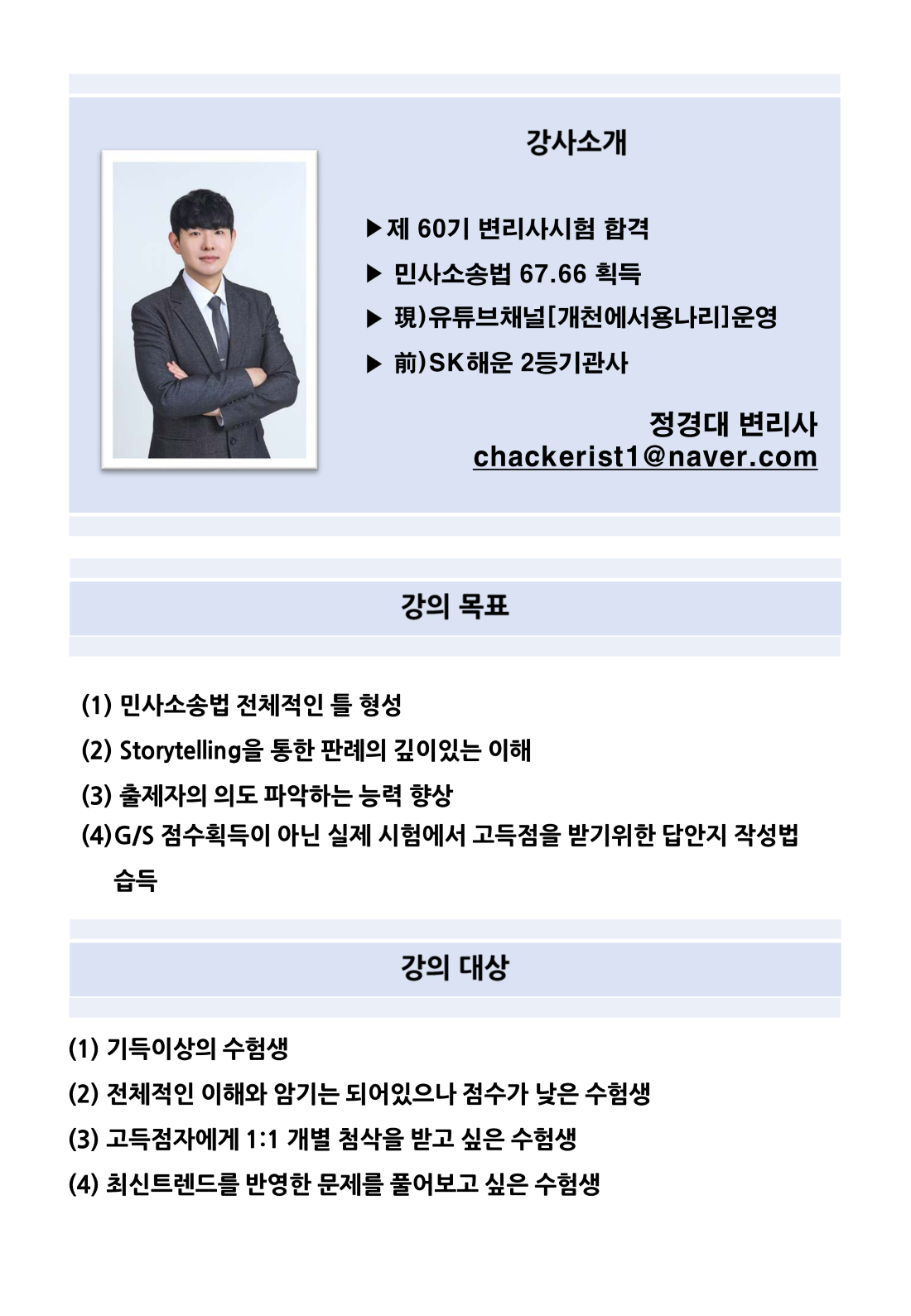 강사소개

▶제 60기 변리사시험 합격

▶ 민사소송법 67.66 획득

▶ 現)유튜브채널[개천에서용나리]운영

▶ 前)SK해운 2등기관사

정경대 변리사
chackerist1@naver.com

강의 목표

(1) 민사소송법 전체적인 틀 형성

(2) Storytelling을 통한 판례의 깊이있는 이해

(3) 출제자의 의도 파악하는 능력 향상

(4)G/S 점수획득이 아닌 실제 시험에서 고득점을 받기위한 답안지 작성법 습득

강의 대상

(1) 기득이상의 수험생

(2) 전체적인 이해와 암기는 되어있으나 점수가 낮은 수험생

(3) 고득점자에게 1:1 개별 첨삭을 받고 싶은 수험생

(4) 최신트렌드를 반영한 문제를 풀어보고 싶은 수험생